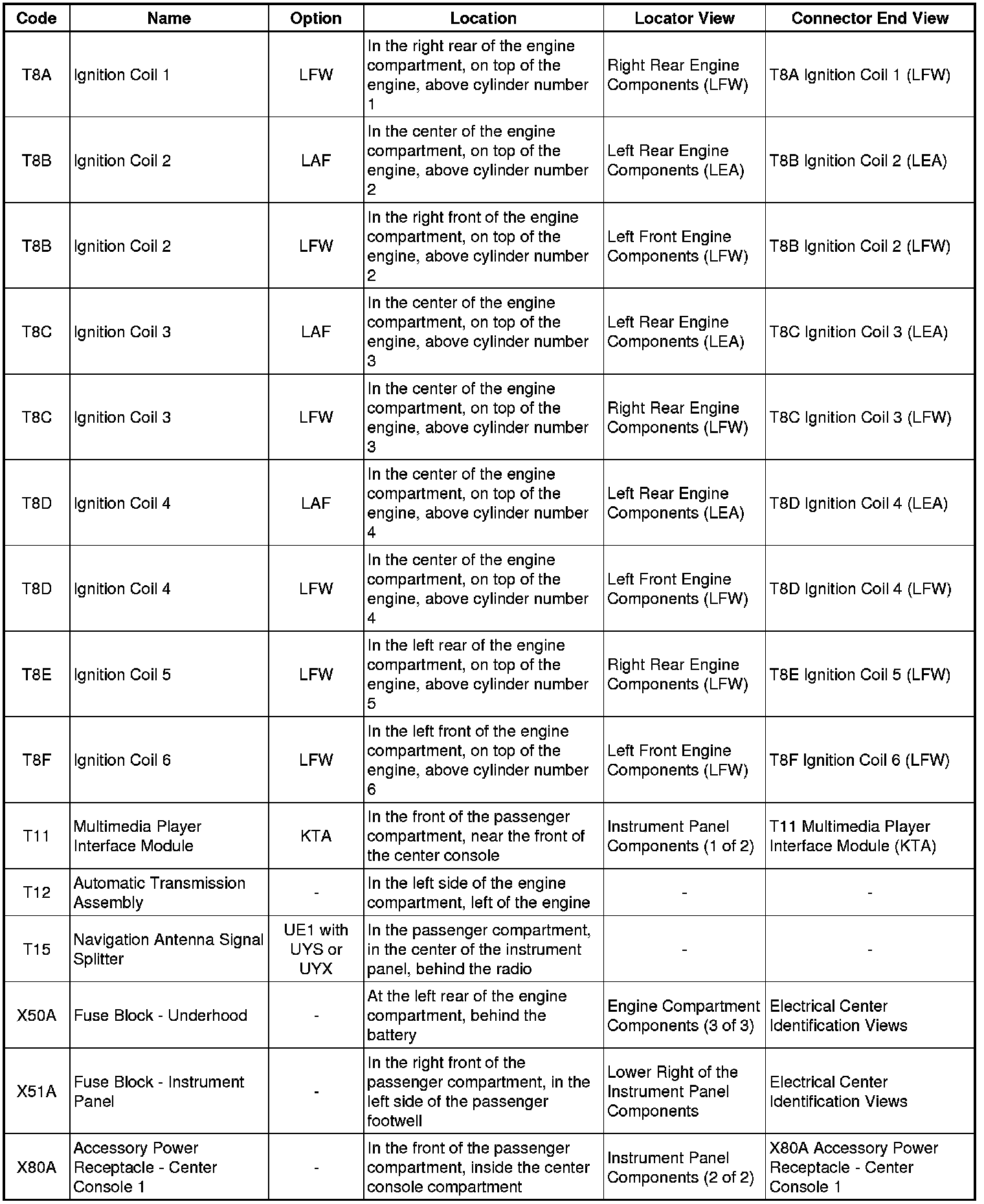 | Code | Name | Option | Location | Locator View | Connector End View |
|---|---|---|---|---|---|
| T8A | Ignition Coil 1 | LFW | In the right rear of the engine compartment, on top of the engine, above cylinder number 1 | Right Rear Engine Components (LFW) | T8A Ignition Coil 1 (LFW) |
| T8B | Ignition Coil 2 | LAF | In the center of the engine compartment, on top of the engine, above cylinder number 2 | Left Rear Engine Components (LEA) | T8B Ignition Coil 2 (LEA) |
| T8B | Ignition Coil 2 | LFW | In the right front of the engine compartment, on top of the engine, above cylinder number 2 | Left Front Engine Components (LFW) | T8B Ignition Coil 2 (LFW) |
| T8C | Ignition Coil 3 | LAF | In the center of the engine compartment, on top of the engine, above cylinder number 3 | Left Rear Engine Components (LEA) | T8C Ignition Coil 3 (LEA) |
| T8C | Ignition Coil 3 | LFW | In the center of the engine compartment, on top of the engine, above cylinder number 3 | Right Rear Engine Components (LFW) | T8C Ignition Coil 3 (LFW) |
| T8D | Ignition Coil 4 | LAF | In the center of the engine compartment, on top of the engine, above cylinder number 4 | Left Rear Engine Components (LEA) | T8D Ignition Coil 4 (LEA) |
| T8D | Ignition Coil 4 | LFW | In the center of the engine compartment, on top of the engine, above cylinder number 4 | Left Front Engine Components (LFW) | T8D Ignition Coil 4 (LFW) |
| T8E | Ignition Coil 5 | LFW | In the left rear of the engine compartment, on top of the engine, above cylinder number 5 | Right Rear Engine Components (LFW) | T8E Ignition Coil 5 (LFW) |
| T8F | Ignition Coil 6 | LFW | In the left front of the engine compartment, on top of the engine, above cylinder number 6 | Left Front Engine Components (LFW) | T8F Ignition Coil 6 (LFW) |
| T11 | Multimedia Player Interface Module | KTA | In the front of the passenger compartment, near the front of the center console | Instrument Panel Components (1 of 2) | T11 Multimedia Player Interface Module (KTA) |
| T12 | Automatic Transmission Assembly | - | In the left side of the engine compartment, left of the engine | - | - |
| T15 | Navigation Antenna Signal Splitter | UE1 with UYS or UYX | In the passenger compartment, in the center of the instrument panel, behind the radio | - | - |
| X50A | Fuse Block - Underhood | - | At the left rear of the engine compartment, behind the battery | Engine Compartment Components (3 of 3) | Electrical Center Identification Views |
| X51A | Fuse Block - Instrument Panel | - | In the right front of the passenger compartment, in the left side of the passenger footwell | Lower Right of the Instrument Panel Components | Electrical Center Identification Views |
| X80A | Accessory Power Receptacle - Center Console 1 | - | In the front of the passenger compartment, inside the center console compartment | Instrument Panel Components (2 of 2) | X80A Accessory Power Receptacle - Center Console 1 |